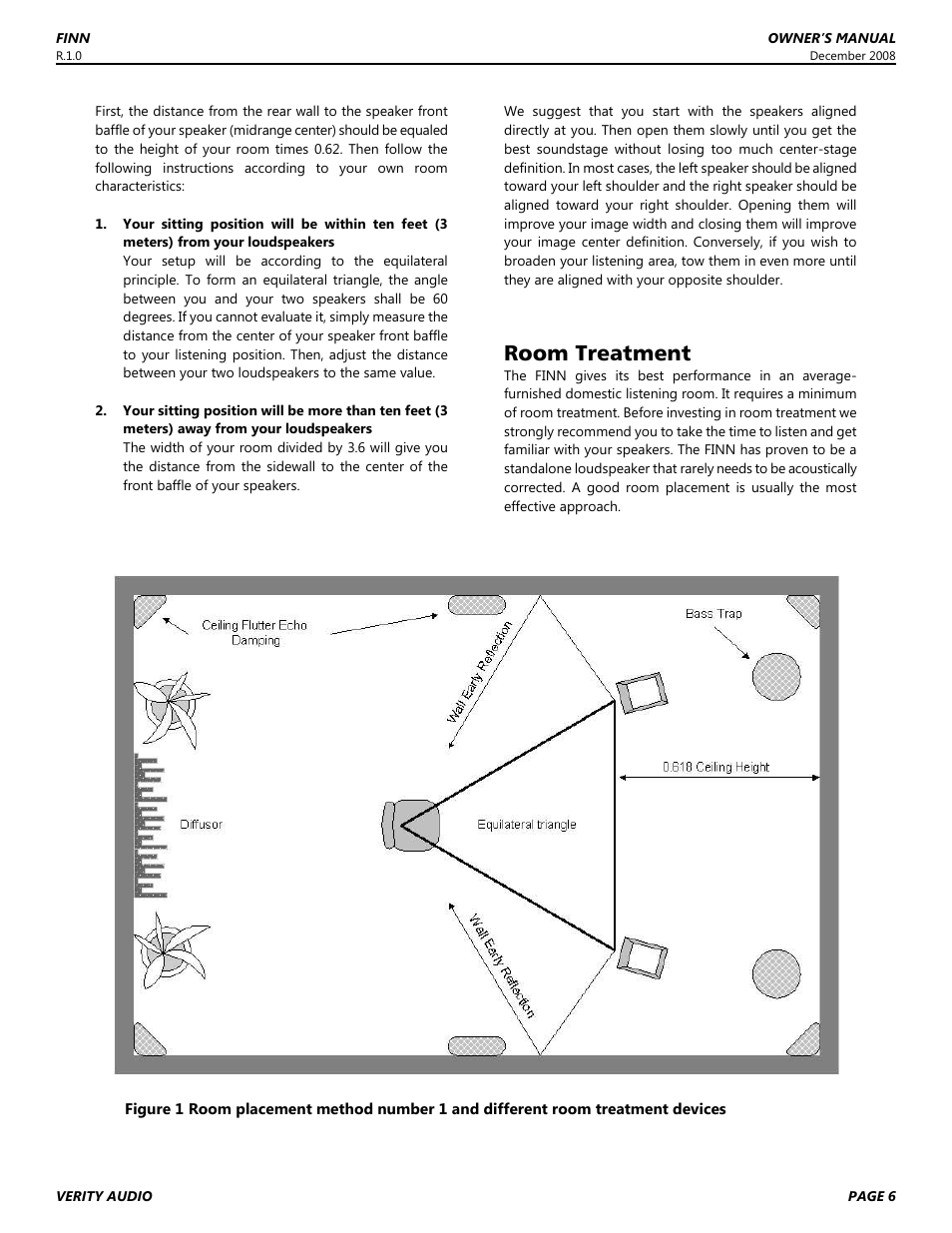 FINN
R.1.0

OWNER'S MANUAL
December 2008

First, the distance from the rear wall to the speaker front baffle of your speaker (midrange center) should be equaled to the height of your room times 0.62. Then follow the following instructions according to your own room characteristics:

1. Your sitting position will be within ten feet (3 meters) from your loudspeakers
Your setup will be according to the equilateral principle. To form an equilateral triangle, the angle between you and your two speakers shall be 60 degrees. If you cannot evaluate it, simply measure the distance from the center of your speaker front baffle to your listening position. Then, adjust the distance between your two loudspeakers to the same value.

2. Your sitting position will be more than ten feet (3 meters) away from your loudspeakers
The width of your room divided by 3.6 will give you the distance from the sidewall to the center of the front baffle of your speakers.

We suggest that you start with the speakers aligned directly at you. Then open them slowly until you get the best soundstage without losing too much center-stage definition. In most cases, the left speaker should be aligned toward your left shoulder and the right speaker should be aligned toward your right shoulder. Opening them will improve your image width and closing them will improve your image center definition. Conversely, if you wish to broaden your listening area, tow them in even more until they are aligned with your opposite shoulder.

Room Treatment
The FINN gives its best performance in an average-furnished domestic listening room. It requires a minimum of room treatment. Before investing in room treatment we strongly recommend you to take the time to listen and get familiar with your speakers. The FINN has proven to be a standalone loudspeaker that rarely needs to be acoustically corrected. A good room placement is usually the most effective approach.

Ceiling Flutter Echo Damping
Wall Early Reflection
Bass Trap
0.618 Ceiling Height
Diffusor
Equilateral triangle
Wall Early Reflection

Figure 1 Room placement method number 1 and different room treatment devices

VERITY AUDIO
PAGE 6